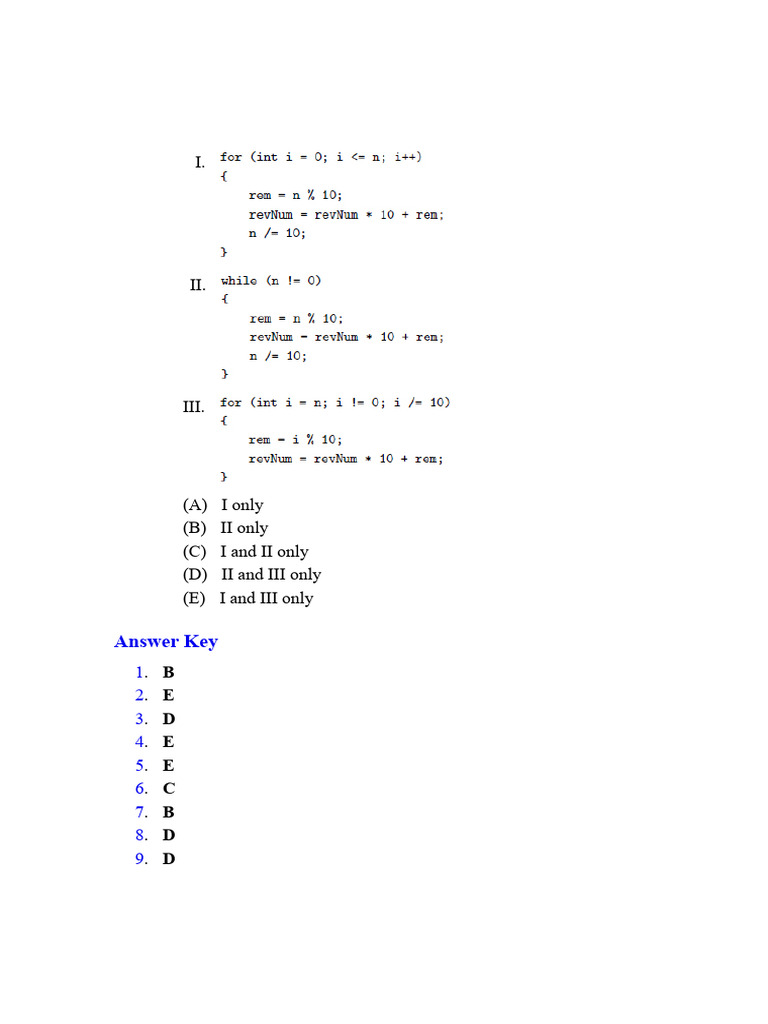 I. for (int i = 0; i <= n; i++)
{
    rem = n % 10;
    revNum = revNum * 10 + rem;
    n /= 10;
}

II. while (n != 0)
{
    rem = n % 10;
    revNum = revNum * 10 + rem;
    n /= 10;
}

III. for (int i = n; i != 0; i /= 10)
{
    rem = i % 10;
    revNum = revNum * 10 + rem;
}

(A) I only
(B) II only
(C) I and II only
(D) II and III only
(E) I and III only

Answer Key

1. B
2. E
3. D
4. E
5. E
6. C
7. B
8. D
9. D